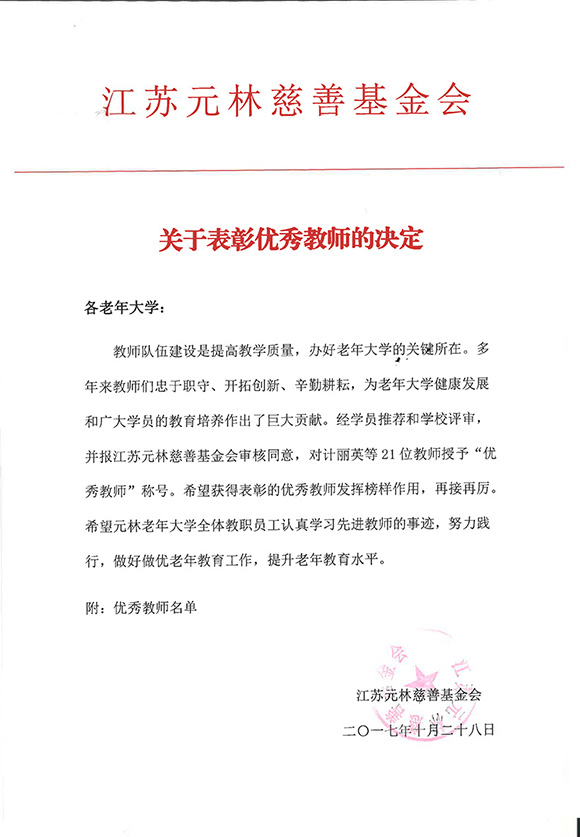 江苏元林慈善基金会

关于表彰优秀教师的决定

各老年大学：

教师队伍建设是提高教学质量，办好老年大学的关键所在。多年来教师们忠于职守、开拓创新、辛勤耕耘，为老年大学健康发展和广大学员的教育培养作出了巨大贡献。经学员推荐和学校评审，并报江苏元林慈善基金会审核同意，对计丽英等21位教师授予“优秀教师”称号。希望获得表彰的优秀教师发挥榜样作用，再接再厉。希望元林老年大学全体教职员工认真学习先进教师的事迹，努力践行，做好做优老年教育工作，提升老年教育水平。

附：优秀教师名单

江苏元林慈善基金会

二〇一七年十月二十八日